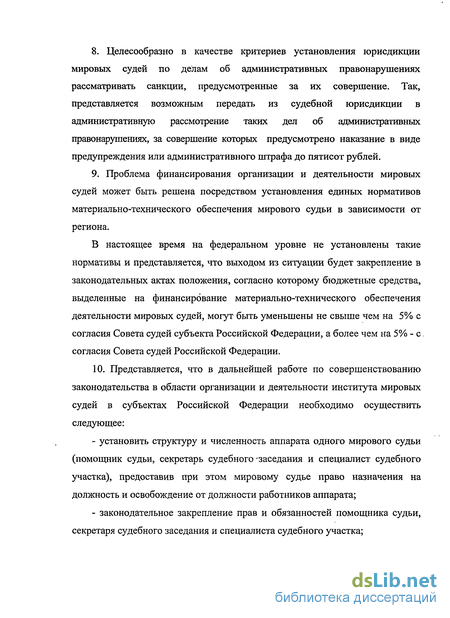 8. Целесообразно в качестве критериев установления юрисдикции мировых судей по делам об административных правонарушениях рассматривать санкции, предусмотренные за их совершение. Так, представляется возможным передать из судебной юрисдикции в административную рассмотрение таких дел об административных правонарушениях, за совершение которых предусмотрено наказание в виде предупреждения или административного штрафа до пятисот рублей.

9. Проблема финансирования организации и деятельности мировых судей может быть решена посредством установления единых нормативов материально-технического обеспечения мирового судьи в зависимости от региона.

В настоящее время на федеральном уровне не установлены такие нормативы и представляется, что выходом из ситуации будет закрепление в законодательных актах положения, согласно которому бюджетные средства, выделенные на финансирование материально-технического обеспечения деятельности мировых судей, могут быть уменьшены не свыше чем на 5% с согласия Совета судей субъекта Российской Федерации, а более чем на 5% - с согласия Совета судей Российской Федерации.

10. Представляется, что в дальнейшей работе по совершенствованию законодательства в области организации и деятельности института мировых судей в субъектах Российской Федерации необходимо осуществить следующее:

- установить структуру и численность аппарата одного мирового судьи (помощник судьи, секретарь судебного заседания и специалист судебного участка), предоставив при этом мировому судье право назначения на должность и освобождение от должности работников аппарата;

- законодательное закрепление прав и обязанностей помощника судьи, секретаря судебного заседания и специалиста судебного участка;

dsLib.net
библиотека диссертаций